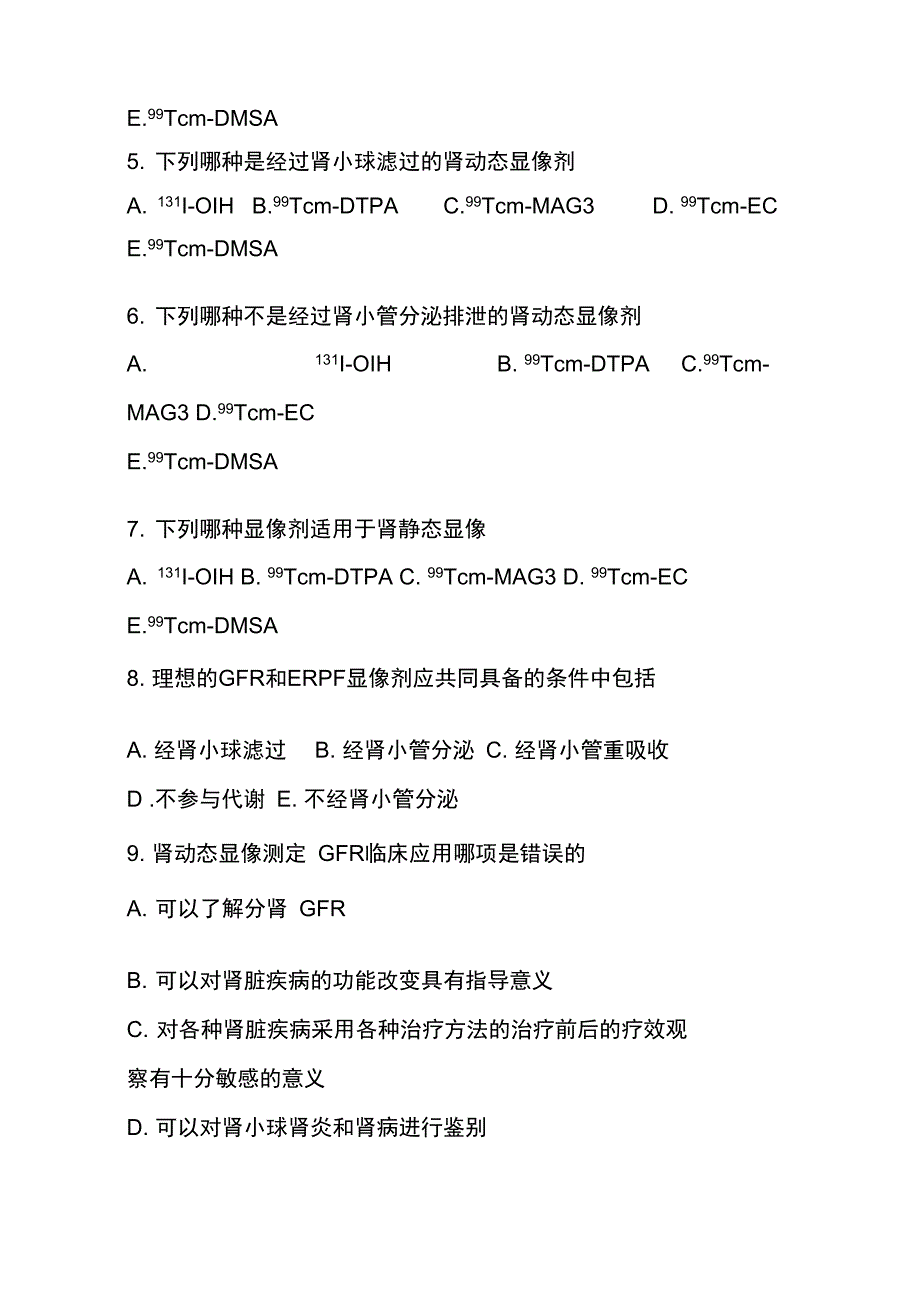 E.$^{99}$Tcm-DMSA

5. 下列哪种是经过肾小球滤过的肾动态显像剂

A. $^{131}$I-OIH B.$^{99}$Tcm-DTPA C.$^{99}$Tcm-MAG3 D. $^{99}$Tcm-EC

E.$^{99}$Tcm-DMSA

6. 下列哪种不是经过肾小管分泌排泄的肾动态显像剂

A. $^{131}$I-OIH B. $^{99}$Tcm-DTPA C.$^{99}$Tcm-MAG3 D.$^{99}$Tcm-EC

E.$^{99}$Tcm-DMSA

7. 下列哪种显像剂适用于肾静态显像

A. $^{131}$I-OIH B. $^{99}$Tcm-DTPA C. $^{99}$Tcm-MAG3 D. $^{99}$Tcm-EC

E.$^{99}$Tcm-DMSA

8. 理想的GFR和ERPF显像剂应共同具备的条件中包括

A. 经肾小球滤过 B. 经肾小管分泌 C. 经肾小管重吸收

D .不参与代谢 E. 不经肾小管分泌

9. 肾动态显像测定 GFR临床应用哪项是错误的

A. 可以了解分肾 GFR

B. 可以对肾脏疾病的功能改变具有指导意义

C. 对各种肾脏疾病采用各种治疗方法的治疗前后的疗效观察有十分敏感的意义

D. 可以对肾小球肾炎和肾病进行鉴别